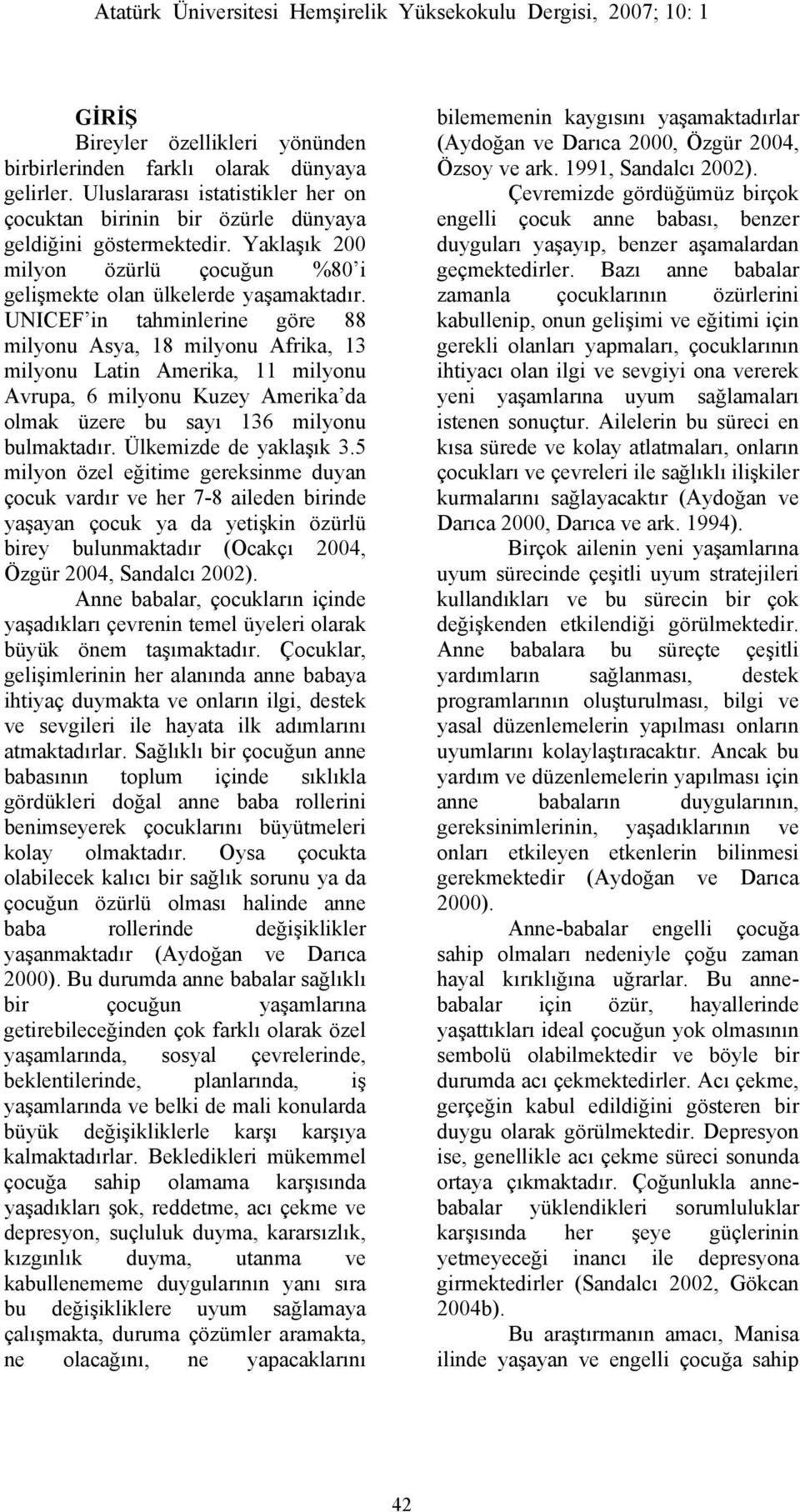 Atatürk Üniversitesi Hemşirelik Yüksekokulu Dergisi, 2007; 10: 1

GİRİŞ

Bireyler özellikleri yönünden birbirlerinden farklı olarak dünyaya gelirler. Uluslararası istatistikler her on çocuktan birinin bir özürle dünyaya geldiğini göstermektedir. Yaklaşık 200 milyon özürlü çocuğun %80'i gelişmekte olan ülkelerde yaşamaktadır. UNICEF'in tahminlerine göre 88 milyonu Asya, 18 milyonu Afrika, 13 milyonu Latin Amerika, 11 milyonu Avrupa, 6 milyonu Kuzey Amerika'da olmak üzere bu sayı 136 milyonu bulmaktadır. Ülkemizde de yaklaşık 3.5 milyon özel eğitime gereksinme duyan çocuk vardır ve her 7-8 aileden birinde yaşayan çocuk ya da yetişkin özürlü birey bulunmaktadır (Ocakçı 2004, Özgür 2004, Sandalcı 2002).

Anne babalar, çocukların içinde yaşadıkları çevrenin temel üyeleri olarak büyük önem taşımaktadır. Çocuklar, gelişimlerinin her alanında anne babaya ihtiyaç duymakta ve onların ilgi, destek ve sevgileri ile hayata ilk adımlarını atmaktadırlar. Sağlıklı bir çocuğun anne babasının toplum içinde sıklıkla gördükleri doğal anne baba rollerini benimseyerek çocuklarını büyütmeleri kolay olmaktadır. Oysa çocukta olabilecek kalıcı bir sağlık sorunu ya da çocuğun özürlü olması halinde anne baba rollerinde değişiklikler yaşanmaktadır (Aydoğan ve Darıca 2000). Bu durumda anne babalar sağlıklı bir çocuğun yaşamlarına getirebileceğinden çok farklı olarak özel yaşamlarında, sosyal çevrelerinde, beklentilerinde, planlarında, iş yaşamlarında ve belki de mali konularda büyük değişikliklerle karşı karşıya kalmaktadırlar. Bekledikleri mükemmel çocuğa sahip olamama karşısında yaşadıkları şok, reddetme, acı çekme ve depresyon, suçluluk duyma, kararsızlık, kızgınlık duyma, utanma ve kabullenememe duygularının yanı sıra bu değişikliklere uyum sağlamaya çalışmakta, duruma çözümler aramakta, ne olacağını, ne yapacaklarını bilememenin kaygısını yaşamaktadırlar (Aydoğan ve Darıca 2000, Özgür 2004, Özsoy ve ark. 1991, Sandalcı 2002).

Çevremizde gördüğümüz birçok engelli çocuk anne babası, benzer duyguları yaşayıp, benzer aşamalardan geçmektedirler. Bazı anne babalar zamanla çocuklarının özürlerini kabullenip, onun gelişimi ve eğitimi için gerekli olanları yapmaları, çocuklarının ihtiyacı olan ilgi ve sevgiyi ona vererek yeni yaşamlarına uyum sağlamaları istenen sonuçtur. Ailelerin bu süreci en kısa sürede ve kolay atlatmaları, onların çocukları ve çevreleri ile sağlıklı ilişkiler kurmalarını sağlayacaktır (Aydoğan ve Darıca 2000, Darıca ve ark. 1994).

Birçok ailenin yeni yaşamlarına uyum sürecinde çeşitli uyum stratejileri kullandıkları ve bu sürecin bir çok değişkenden etkilendiği görülmektedir. Anne babalara bu süreçte çeşitli yardımların sağlanması, destek programlarının oluşturulması, bilgi ve yasal düzenlemelerin yapılması onların uyumlarını kolaylaştıracaktır. Ancak bu yardım ve düzenlemelerin yapılması için anne babaların duygularının, gereksinimlerinin, yaşadıklarının ve onları etkileyen etkenlerin bilinmesi gerekmektedir (Aydoğan ve Darıca 2000).

Anne-babalar engelli çocuğa sahip olmaları nedeniyle çoğu zaman hayal kırıklığına uğrarlar. Bu anne-babalar için özür, hayallerinde yaşattıkları ideal çocuğun yok olmasının sembolü olabilmektedir ve böyle bir durumda acı çekmektedirler. Acı çekme, gerçeğin kabul edildiğini gösteren bir duygu olarak görülmektedir. Depresyon ise, genellikle acı çekme süreci sonunda ortaya çıkmaktadır. Çoğunlukla anne-babalar yüklendikleri sorumluluklar karşısında her şeye güçlerinin yetmeyeceği inancı ile depresyona girmektedirler (Sandalcı 2002, Gökcan 2004b).

Bu araştırmanın amacı, Manisa ilinde yaşayan ve engelli çocuğa sahip

42